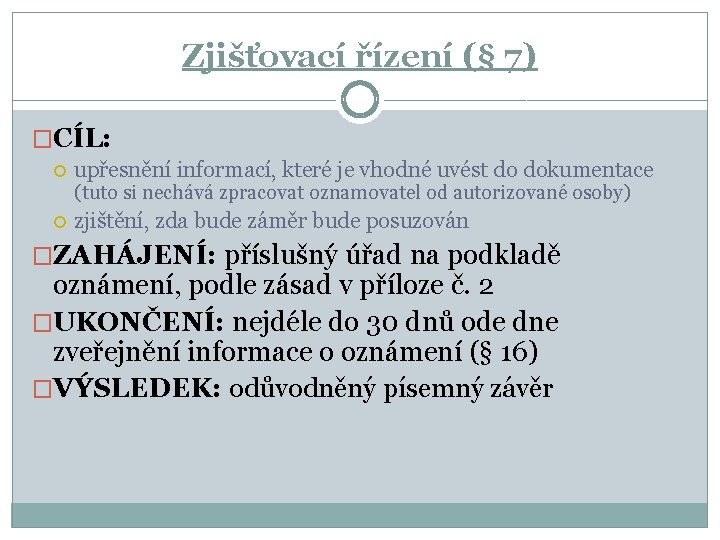 Zjišťovací řízení (§ 7)

CÍL:

upřesnění informací, které je vhodné uvést do dokumentace (tuto si nechává zpracovat oznamovatel od autorizované osoby)

zjištění, zda bude záměr bude posuzován

ZAHÁJENÍ: příslušný úřad na podkladě oznámení, podle zásad v příloze č. 2

UKONČENÍ: nejdéle do 30 dnů ode dne zveřejnění informace o oznámení (§ 16)

VÝSLEDEK: odůvodněný písemný závěr